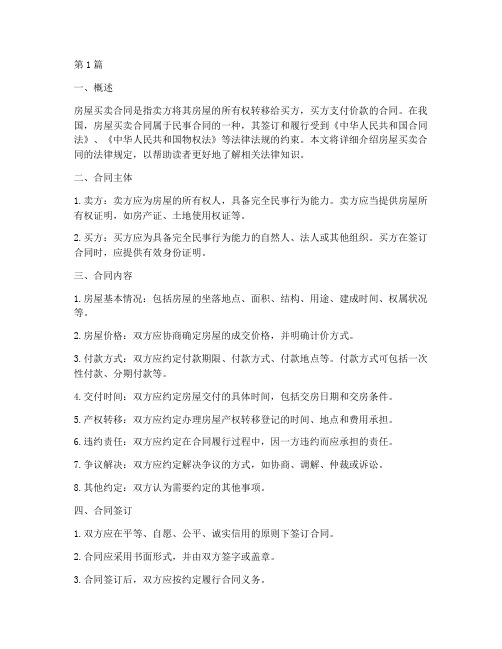 第1篇

一、概述

房屋买卖合同是指卖方将其房屋的所有权转移给买方，买方支付价款的合同。在我国，房屋买卖合同属于民事合同的一种，其签订和履行受到《中华人民共和国合同法》、《中华人民共和国物权法》等法律法规的约束。本文将详细介绍房屋买卖合同的法律规定，以帮助读者更好地了解相关法律知识。

二、合同主体

1. 卖方：卖方应为房屋的所有权人，具备完全民事行为能力。卖方应当提供房屋所有权证明，如房产证、土地使用权证等。

2. 买方：买方应为具备完全民事行为能力的自然人、法人或其他组织。买方在签订合同时，应提供有效身份证明。

三、合同内容

1. 房屋基本情况：包括房屋的坐落地点、面积、结构、用途、建成时间、权属状况等。

2. 房屋价格：双方应协商确定房屋的成交价格，并明确计价方式。

3. 付款方式：双方应约定付款期限、付款方式、付款地点等。付款方式可包括一次性付款、分期付款等。

4. 交付时间：双方应约定房屋交付的具体时间，包括交房日期和交房条件。

5. 产权转移：双方应约定办理房屋产权转移登记的时间、地点和费用承担。

6. 违约责任：双方应约定在合同履行过程中，因一方违约而应承担的责任。

7. 争议解决：双方应约定解决争议的方式，如协商、调解、仲裁或诉讼。

8. 其他约定：双方认为需要约定的其他事项。

四、合同签订

1. 双方应在平等、自愿、公平、诚实信用的原则下签订合同。

2. 合同应采用书面形式，并由双方签字或盖章。

3. 合同签订后，双方应按约定履行合同义务。